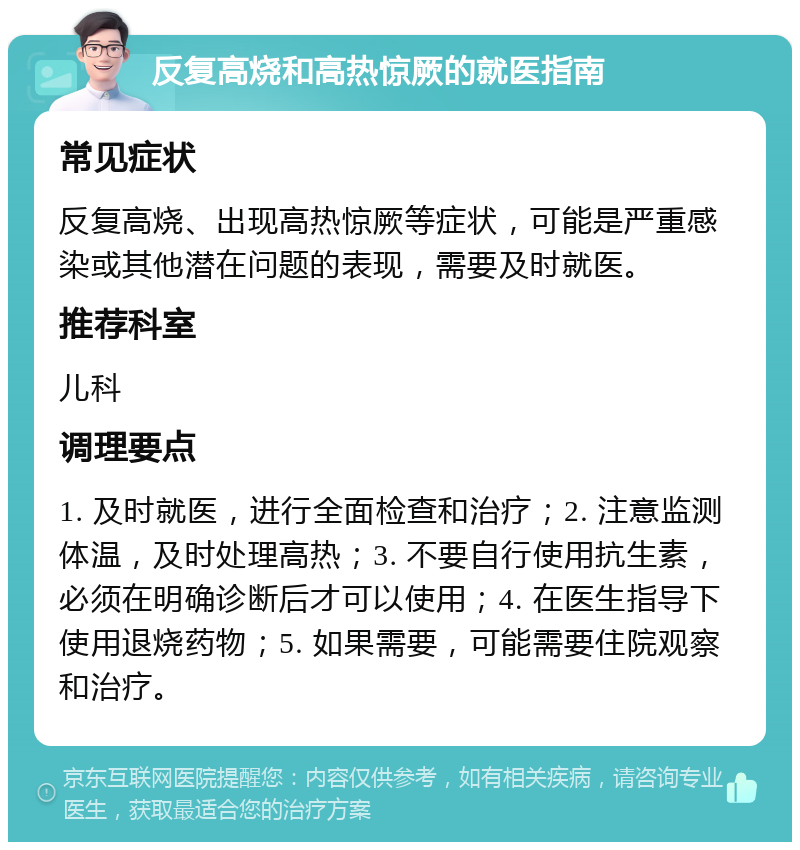 反复高烧和高热惊厥的就医指南

常见症状

反复高烧、出现高热惊厥等症状，可能是严重感染或其他潜在问题的表现，需要及时就医。

推荐科室

儿科

调理要点

1. 及时就医，进行全面检查和治疗；2. 注意监测体温，及时处理高热；3. 不要自行使用抗生素，必须在明确诊断后才可以使用；4. 在医生指导下使用退烧药物；5. 如果需要，可能需要住院观察和治疗。

京东互联网医院提醒您：内容仅供参考，如有相关疾病，请咨询专业医生，获取最适合您的治疗方案